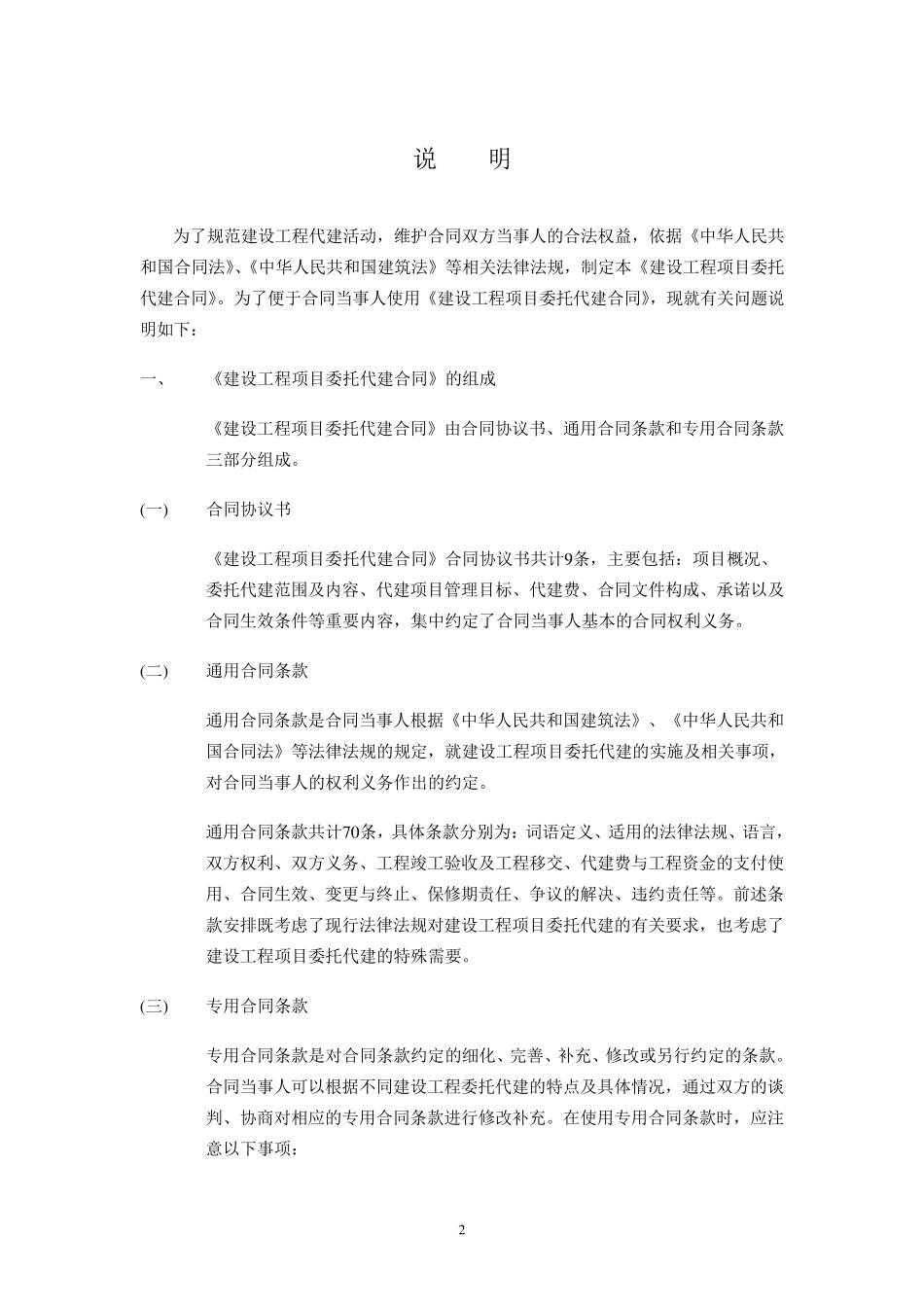 说　明

为了规范建设工程代建活动，维护合同双方当事人的合法权益，依据《中华人民共和国合同法》、《中华人民共和国建筑法》等相关法律法规，制定本《建设工程项目委托代建合同》。为了便于合同当事人使用《建设工程项目委托代建合同》，现就有关问题说明如下：

一、　《建设工程项目委托代建合同》的组成

《建设工程项目委托代建合同》由合同协议书、通用合同条款和专用合同条款三部分组成。

(一)　合同协议书

《建设工程项目委托代建合同》合同协议书共计9条，主要包括：项目概况、委托代建范围及内容、代建项目管理目标、代建费、合同文件构成、承诺以及合同生效条件等重要内容，集中约定了合同当事人基本的合同权利义务。

(二)　通用合同条款

通用合同条款是合同当事人根据《中华人民共和国建筑法》、《中华人民共和国合同法》等法律法规的规定，就建设工程项目委托代建的实施及相关事项，对合同当事人的权利义务作出的约定。

通用合同条款共计70条，具体条款分别为：词语定义、适用的法律法规、语言，双方权利、双方义务、工程竣工验收及工程移交、代建费与工程资金的支付使用、合同生效、变更与终止、保修期责任、争议的解决、违约责任等。前述条款安排既考虑了现行法律法规对建设工程项目委托代建的有关要求，也考虑了建设工程项目委托代建的特殊需要。

(三)　专用合同条款

专用合同条款是对合同条款约定的细化、完善、补充、修改或另行约定的条款。合同当事人可以根据不同建设工程委托代建的特点及具体情况，通过双方的谈判、协商对相应的专用合同条款进行修改补充。在使用专用合同条款时，应注意以下事项：

2